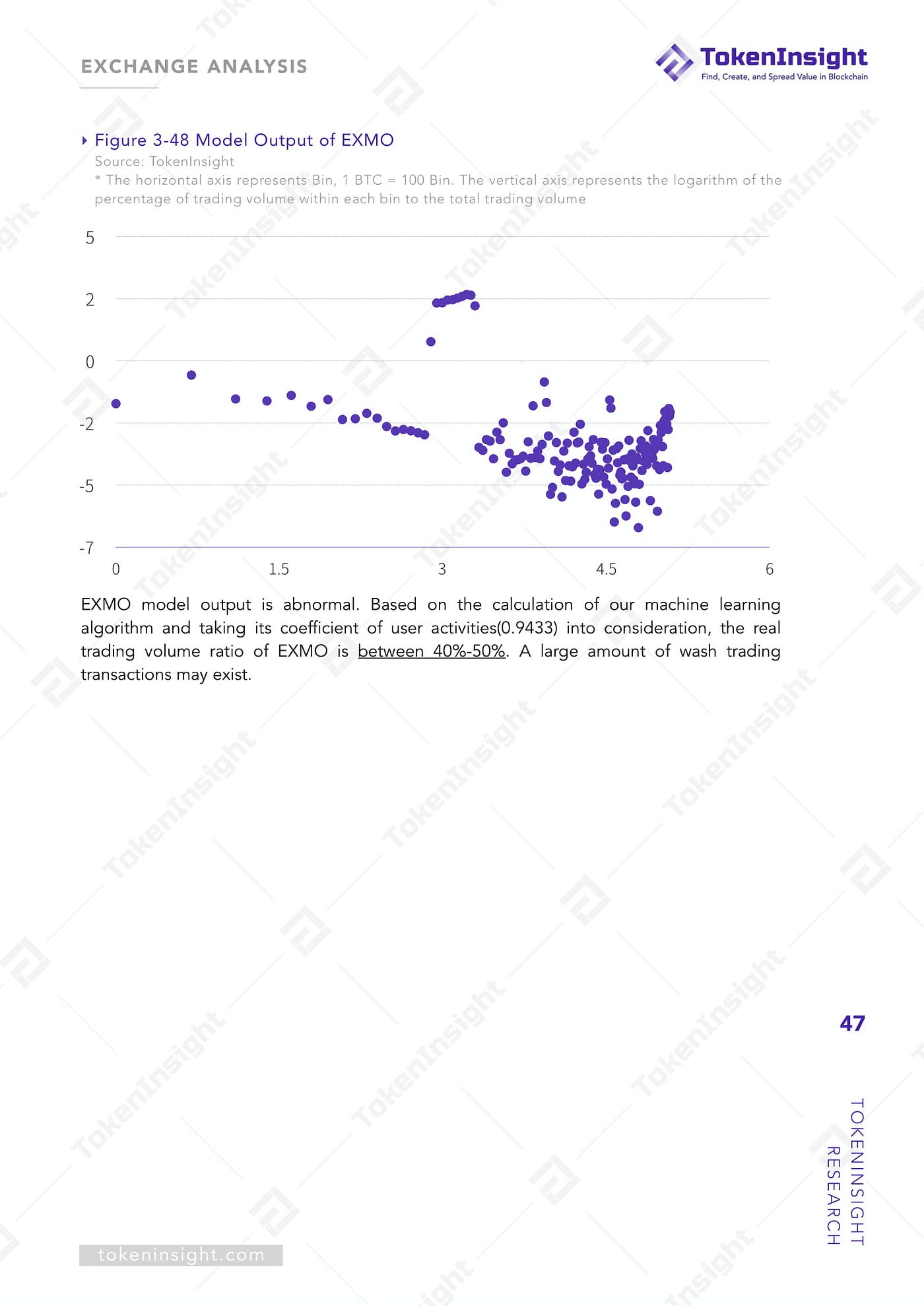 EXCHANGE ANALYSIS

TokenInsight
Find, Create, and Spread Value in Blockchain

Figure 3-48 Model Output of EXMO
Source: TokenInsight
* The horizontal axis represents Bin, 1 BTC = 100 Bin. The vertical axis represents the logarithm of the percentage of trading volume within each bin to the total trading volume

5
2
0
-2
-5
-7
0
1.5
3
4.5
6

EXMO model output is abnormal. Based on the calculation of our machine learning algorithm and taking its coefficient of user activities(0.9433) into consideration, the real trading volume ratio of EXMO is between 40%-50%. A large amount of wash trading transactions may exist.

47

TOKENINSIGHT RESEARCH

tokeninsight.com